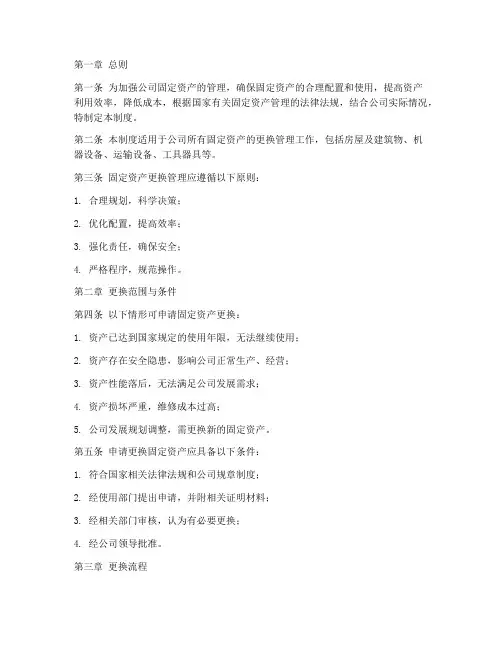 第一章 总则

第一条 为加强公司固定资产的管理，确保固定资产的合理配置和使用，提高资产利用效率，降低成本，根据国家有关固定资产管理的法律法规，结合公司实际情况，特制定本制度。

第二条 本制度适用于公司所有固定资产的更换管理工作，包括房屋及建筑物、机器设备、运输设备、工具器具等。

第三条 固定资产更换管理应遵循以下原则：

1. 合理规划，科学决策；

2. 优化配置，提高效率；

3. 强化责任，确保安全；

4. 严格程序，规范操作。

第二章 更换范围与条件

第四条 以下情形可申请固定资产更换：

1. 资产已达到国家规定的使用年限，无法继续使用；

2. 资产存在安全隐患，影响公司正常生产、经营；

3. 资产性能落后，无法满足公司发展需求；

4. 资产损坏严重，维修成本过高；

5. 公司发展规划调整，需更换新的固定资产。

第五条 申请更换固定资产应具备以下条件：

1. 符合国家相关法律法规和公司规章制度；

2. 经使用部门提出申请，并附相关证明材料；

3. 经相关部门审核，认为有必要更换；

4. 经公司领导批准。

第三章 更换流程